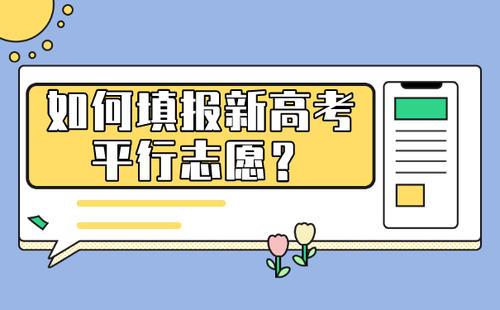 如何填报新高考平行志愿？